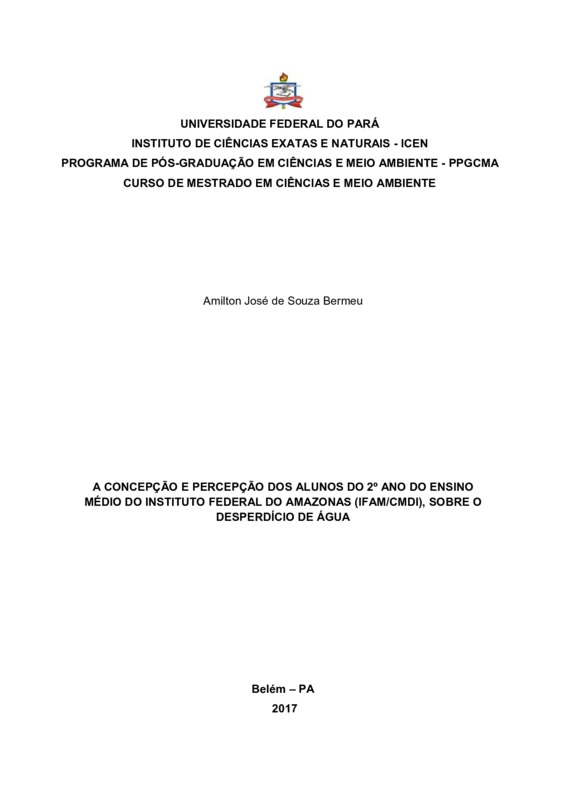 UNIVERSIDADE FEDERAL DO PARÁ
INSTITUTO DE CIÊNCIAS EXATAS E NATURAIS - ICEN
PROGRAMA DE PÓS-GRADUAÇÃO EM CIÊNCIAS E MEIO AMBIENTE - PPGCMA
CURSO DE MESTRADO EM CIÊNCIAS E MEIO AMBIENTE

Amilton José de Souza Bermeu

A CONCEPÇÃO E PERCEPÇÃO DOS ALUNOS DO 2º ANO DO ENSINO MÉDIO DO INSTITUTO FEDERAL DO AMAZONAS (IFAM/CMDI), SOBRE O DESPERDÍCIO DE ÁGUA

Belém – PA
2017